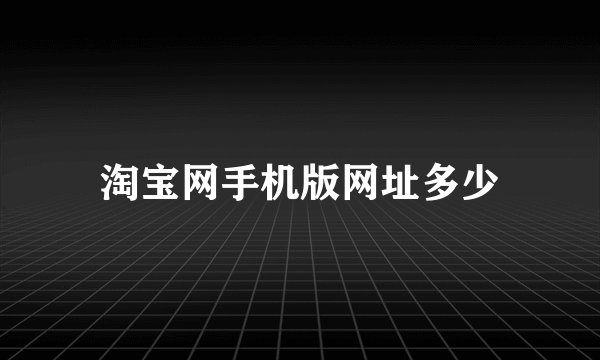 淘宝网手机版网址多少